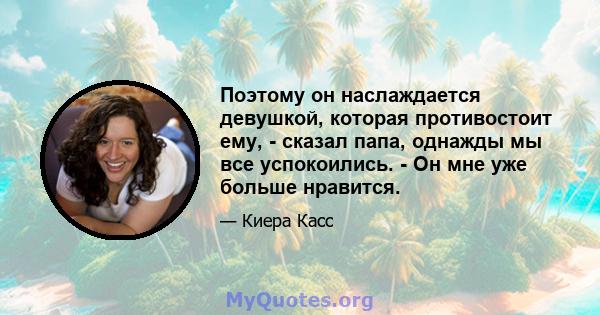 Поэтому он наслаждается девушкой, которая противостоит ему, - сказал папа, однажды мы все успокоились. - Он мне уже больше нравится.

— Киера Касс

MyQuotes.org